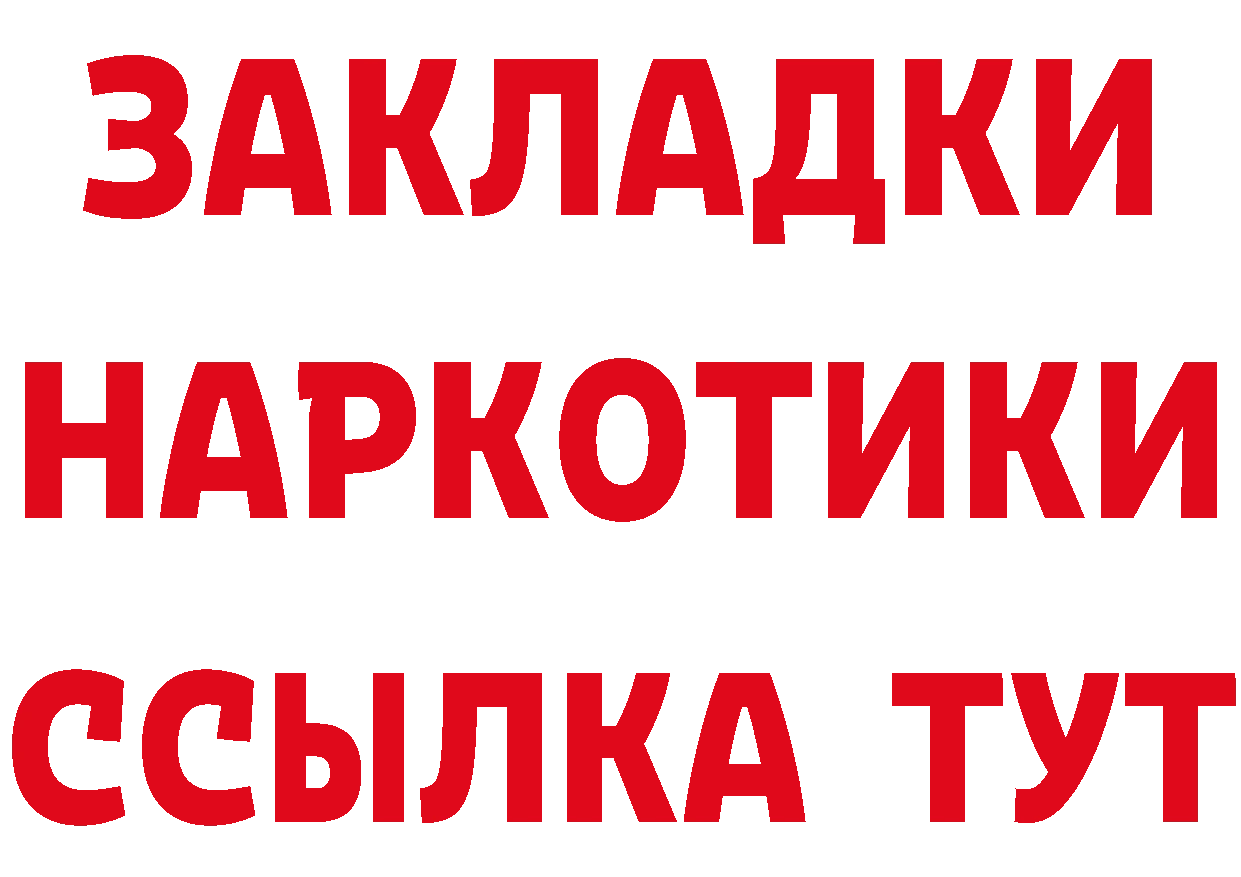 ЗАКЛАДКИ НАРКОТИКИ ССЫЛКА ТУТ